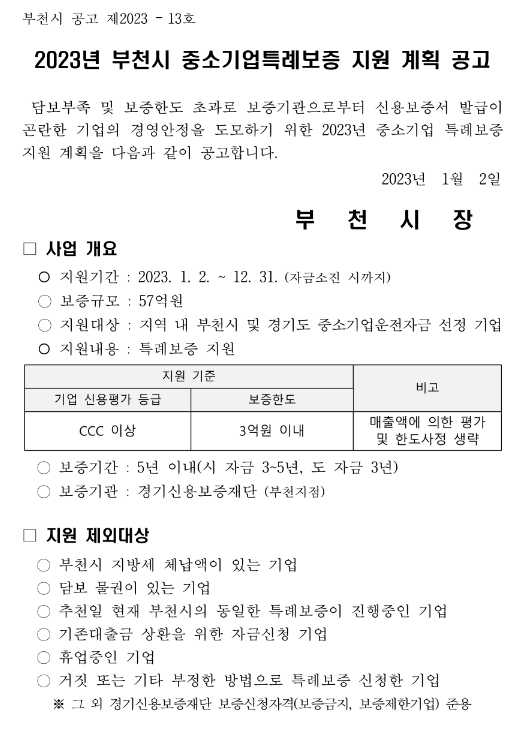 부천시 공고 제2023 - 13호

2023년 부천시 중소기업특례보증 지원 계획 공고

담보부족 및 보증한도 초과로 보증기관으로부터 신용보증서 발급이 곤란한 기업의 경영안정을 도모하기 위한 2023년 중소기업 특례보증 지원 계획을 다음과 같이 공고합니다.

2023년 1월 2일

부 천 시 장

□ 사업 개요

○ 지원기간 : 2023. 1. 2. ~ 12. 31. (자금소진 시까지)

○ 보증규모 : 57억원

○ 지원대상 : 지역 내 부천시 및 경기도 중소기업운전자금 선정 기업

○ 지원내용 : 특례보증 지원

| 지원 기준 | | 비고 |
|---|---|---|
| 기업 신용평가 등급 | 보증한도 | |
| CCC 이상 | 3억원 이내 | 매출액에 의한 평가 및 한도사정 생략 |

○ 보증기간 : 5년 이내(시 자금 3~5년, 도 자금 3년)

○ 보증기관 : 경기신용보증재단 (부천지점)

□ 지원 제외대상

○ 부천시 지방세 체납액이 있는 기업

○ 담보 물권이 있는 기업

○ 추천일 현재 부천시의 동일한 특례보증이 진행중인 기업

○ 기존대출금 상환을 위한 자금신청 기업

○ 휴업중인 기업

○ 거짓 또는 기타 부정한 방법으로 특례보증 신청한 기업

※ 그 외 경기신용보증재단 보증신청자격(보증금지, 보증제한기업) 준용